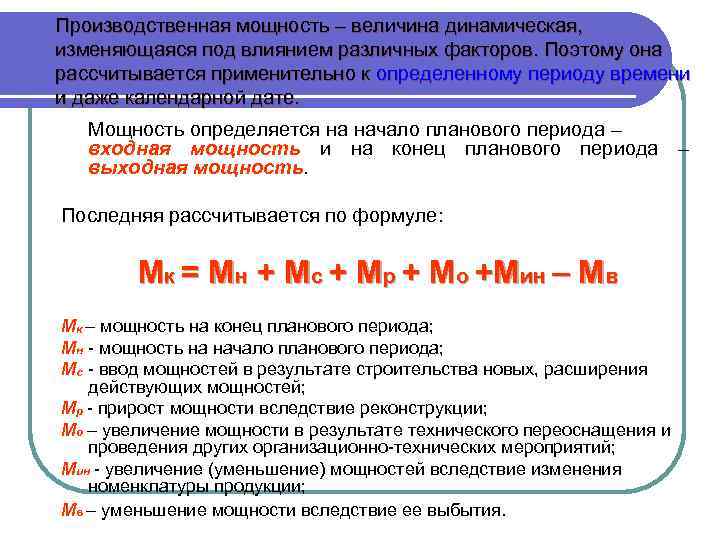 Производственная мощность – величина динамическая, изменяющаяся под влиянием различных факторов. Поэтому она рассчитывается применительно к определенному периоду времени и даже календарной дате.

Мощность определяется на начало планового периода – входная мощность и на конец планового периода – выходная мощность.

Последняя рассчитывается по формуле:

$М_к = М_н + М_с + М_р + М_о + М_{ин} – М_в$

$М_к$ – мощность на конец планового периода;
$М_н$ - мощность на начало планового периода;
$М_с$ - ввод мощностей в результате строительства новых, расширения действующих мощностей;
$М_р$ - прирост мощности вследствие реконструкции;
$М_о$ – увеличение мощности в результате технического переоснащения и проведения других организационно-технических мероприятий;
$М_{ин}$ - увеличение (уменьшение) мощностей вследствие изменения номенклатуры продукции;
$М_в$ – уменьшение мощности вследствие ее выбытия.